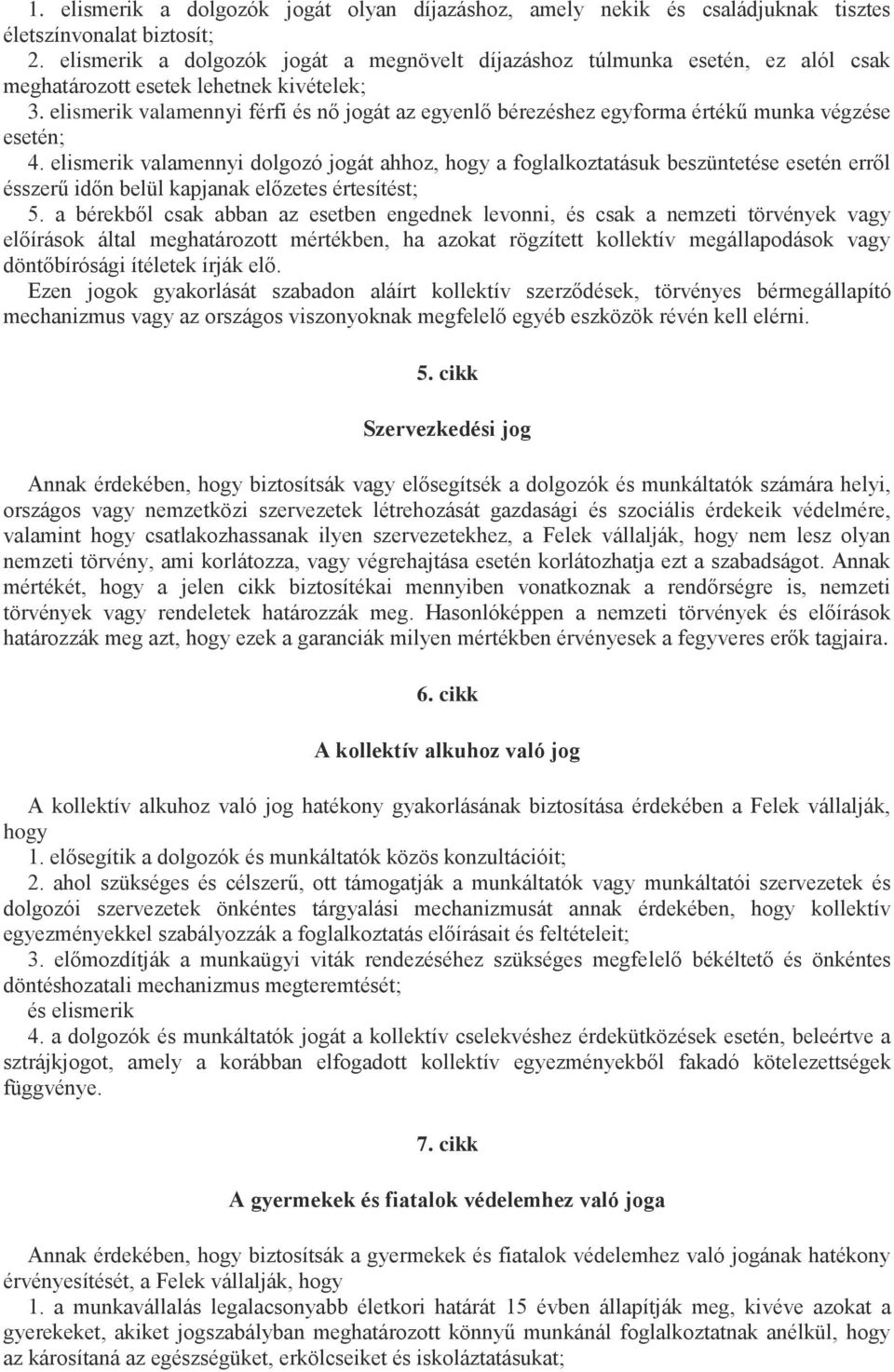 1. elismerik a dolgozók jogát olyan díjazáshoz, amely nekik és családjuknak tisztes életszínvonalat biztosít;
2. elismerik a dolgozók jogát a megnövelt díjazáshoz túlmunka esetén, ez alól csak meghatározott esetek lehetnek kivételek;
3. elismerik valamennyi férfi és nő jogát az egyenlő bérezéshez egyforma értékű munka végzése esetén;
4. elismerik valamennyi dolgozó jogát ahhoz, hogy a foglalkoztatásuk beszüntetése esetén erről ésszerű időn belül kapjanak előzetes értesítést;
5. a bérekből csak abban az esetben engednek levonni, és csak a nemzeti törvények vagy előírások által meghatározott mértékben, ha azokat rögzített kollektív megállapodások vagy döntőbírósági ítéletek írják elő.
Ezen jogok gyakorlását szabadon aláírt kollektív szerződések, törvényes bérmegállapító mechanizmus vagy az országos viszonyoknak megfelelő egyéb eszközök révén kell elérni.

5. cikk

Szervezkedési jog

Annak érdekében, hogy biztosítsák vagy elősegítsék a dolgozók és munkáltatók számára helyi, országos vagy nemzetközi szervezetek létrehozását gazdasági és szociális érdekeik védelmére, valamint hogy csatlakozhassanak ilyen szervezetekhez, a Felek vállalják, hogy nem lesz olyan nemzeti törvény, ami korlátozza, vagy végrehajtása esetén korlátozhatja ezt a szabadságot. Annak mértékét, hogy a jelen cikk biztosítékai mennyiben vonatkoznak a rendőrségre is, nemzeti törvények vagy rendeletek határozzák meg. Hasonlóképpen a nemzeti törvények és előírások határozzák meg azt, hogy ezek a garanciák milyen mértékben érvényesek a fegyveres erők tagjaira.

6. cikk

A kollektív alkuhoz való jog

A kollektív alkuhoz való jog hatékony gyakorlásának biztosítása érdekében a Felek vállalják, hogy
1. elősegítik a dolgozók és munkáltatók közös konzultációit;
2. ahol szükséges és célszerű, ott támogatják a munkáltatók vagy munkáltatói szervezetek és dolgozói szervezetek önkéntes tárgyalási mechanizmusát annak érdekében, hogy kollektív egyezményekkel szabályozzák a foglalkoztatás előírásait és feltételeit;
3. előmozdítják a munkaügyi viták rendezéséhez szükséges megfelelő békéltető és önkéntes döntéshozatali mechanizmus megteremtését;
és elismerik
4. a dolgozók és munkáltatók jogát a kollektív cselekvéshez érdekütközések esetén, beleértve a sztrájkjogot, amely a korábban elfogadott kollektív egyezményekből fakadó kötelezettségek függvénye.

7. cikk

A gyermekek és fiatalok védelemhez való joga

Annak érdekében, hogy biztosítsák a gyermekek és fiatalok védelemhez való jogának hatékony érvényesítését, a Felek vállalják, hogy
1. a munkavállalás legalacsonyabb életkori határát 15 évben állapítják meg, kivéve azokat a gyerekeket, akiket jogszabályban meghatározott könnyű munkánál foglalkoztatnak anélkül, hogy az károsítaná az egészségüket, erkölcseiket és iskoláztatásukat;